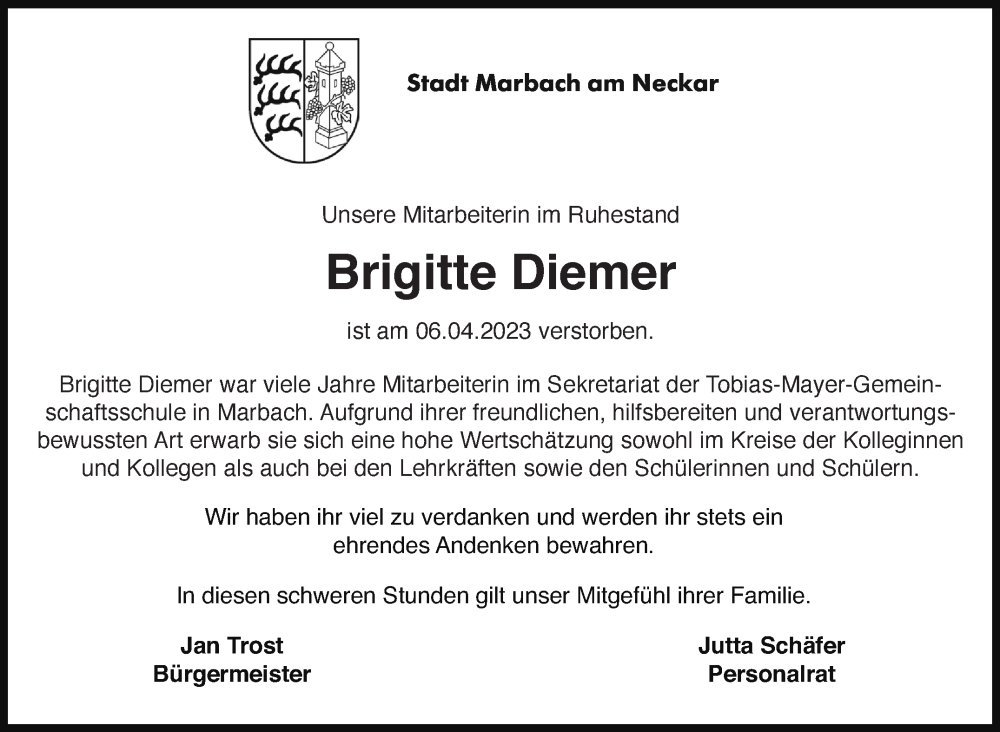 Stadt Marbach am Neckar

Unsere Mitarbeiterin im Ruhestand

Brigitte Diemer

ist am 06.04.2023 verstorben.

Brigitte Diemer war viele Jahre Mitarbeiterin im Sekretariat der Tobias-Mayer-Gemeinschaftsschule in Marbach. Aufgrund ihrer freundlichen, hilfsbereiten und verantwortungsbewussten Art erwarb sie sich eine hohe Wertschätzung sowohl im Kreise der Kolleginnen und Kollegen als auch bei den Lehrkräften sowie den Schülerinnen und Schülern.

Wir haben ihr viel zu verdanken und werden ihr stets ein ehrendes Andenken bewahren.

In diesen schweren Stunden gilt unser Mitgefühl ihrer Familie.

Jan Trost
Bürgermeister

Jutta Schäfer
Personalrat